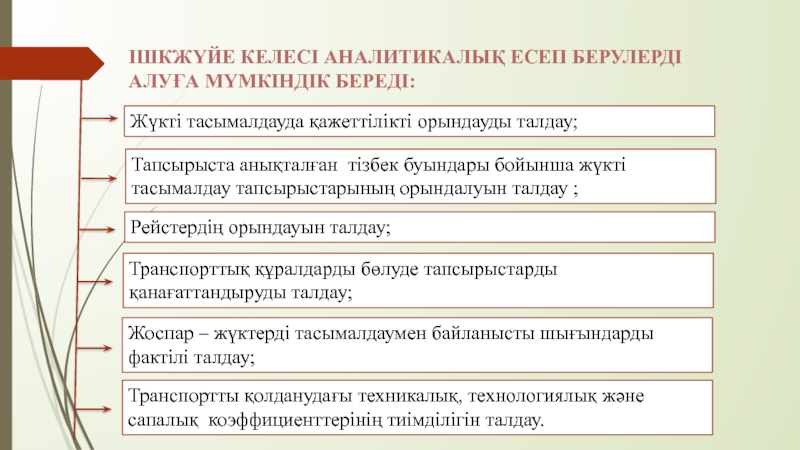 ІШКЖҮЙЕ КЕЛЕСІ АНАЛИТИКАЛЫҚ ЕСЕП БЕРУЛЕРДІ АЛУҒА МҮМКІНДІК БЕРЕДІ:

Жүкті тасымалдауда қажеттілікті орындауды талдау;

Тапсырыста анықталған тізбек буындары бойынша жүкті тасымалдау тапсырыстарының орындалуын талдау ;

Рейстердің орындауын талдау;

Транспорттық құралдарды бөлуде тапсырыстарды қанағаттандыруды талдау;

Жоспар – жүктерді тасымалдаумен байланысты шығындарды фактілі талдау;

Транспортты қолданудағы техникалық, технологиялық және сапалық коэффициенттерінің тиімділігін талдау.